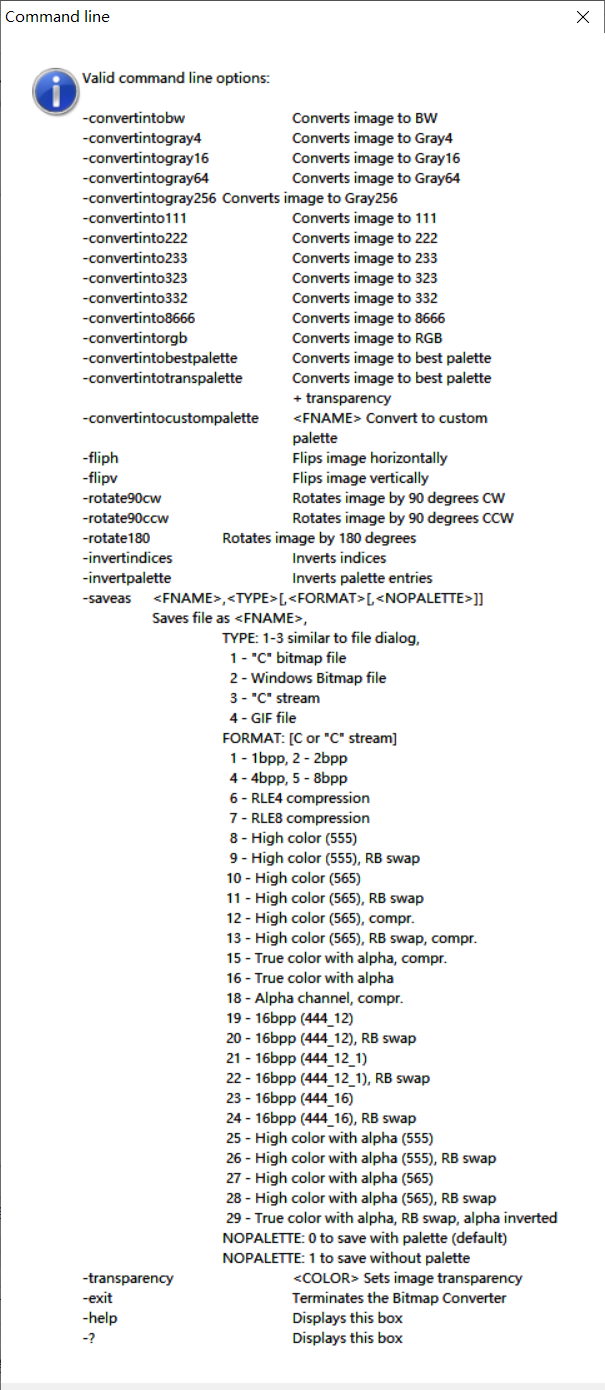 Command line

Valid command line options:

-convertintobw Converts image to BW
-convertintogray4 Converts image to Gray4
-convertintogray16 Converts image to Gray16
-convertintogray64 Converts image to Gray64
-convertintogray256 Converts image to Gray256
-convertinto111 Converts image to 111
-convertinto222 Converts image to 222
-convertinto233 Converts image to 233
-convertinto323 Converts image to 323
-convertinto332 Converts image to 332
-convertinto8666 Converts image to 8666
-convertintorgb Converts image to RGB
-convertintobestpalette Converts image to best palette
-convertintotranspalette Converts image to best palette + transparency
-convertintocustompalette <FNAME> Convert to custom palette
-fliph Flips image horizontally
-flipv Flips image vertically
-rotate90cw Rotates image by 90 degrees CW
-rotate90ccw Rotates image by 90 degrees CCW
-rotate180 Rotates image by 180 degrees
-invertindices Inverts indices
-invertpalette Inverts palette entries
-saveas <FNAME>,<TYPE>[,<FORMAT>[,<NOPALETTE>]]
Saves file as <FNAME>,
TYPE: 1-3 similar to file dialog,
1 - "C" bitmap file
2 - Windows Bitmap file
3 - "C" stream
4 - GIF file
FORMAT: [C or "C" stream]
1 - 1bpp, 2 - 2bpp
4 - 4bpp, 5 - 8bpp
6 - RLE4 compression
7 - RLE8 compression
8 - High color (555)
9 - High color (555), RB swap
10 - High color (565)
11 - High color (565), RB swap
12 - High color (565), compr.
13 - High color (565), RB swap, compr.
15 - True color with alpha, compr.
16 - True color with alpha
18 - Alpha channel, compr.
19 - 16bpp (444_12)
20 - 16bpp (444_12), RB swap
21 - 16bpp (444_12_1)
22 - 16bpp (444_12_1), RB swap
23 - 16bpp (444_16)
24 - 16bpp (444_16), RB swap
25 - High color with alpha (555)
26 - High color with alpha (555), RB swap
27 - High color with alpha (565)
28 - High color with alpha (565), RB swap
29 - True color with alpha, RB swap, alpha inverted
NOPALETTE: 0 to save with palette (default)
NOPALETTE: 1 to save without palette
-transparency <COLOR> Sets image transparency
-exit Terminates the Bitmap Converter
-help Displays this box
-? Displays this box